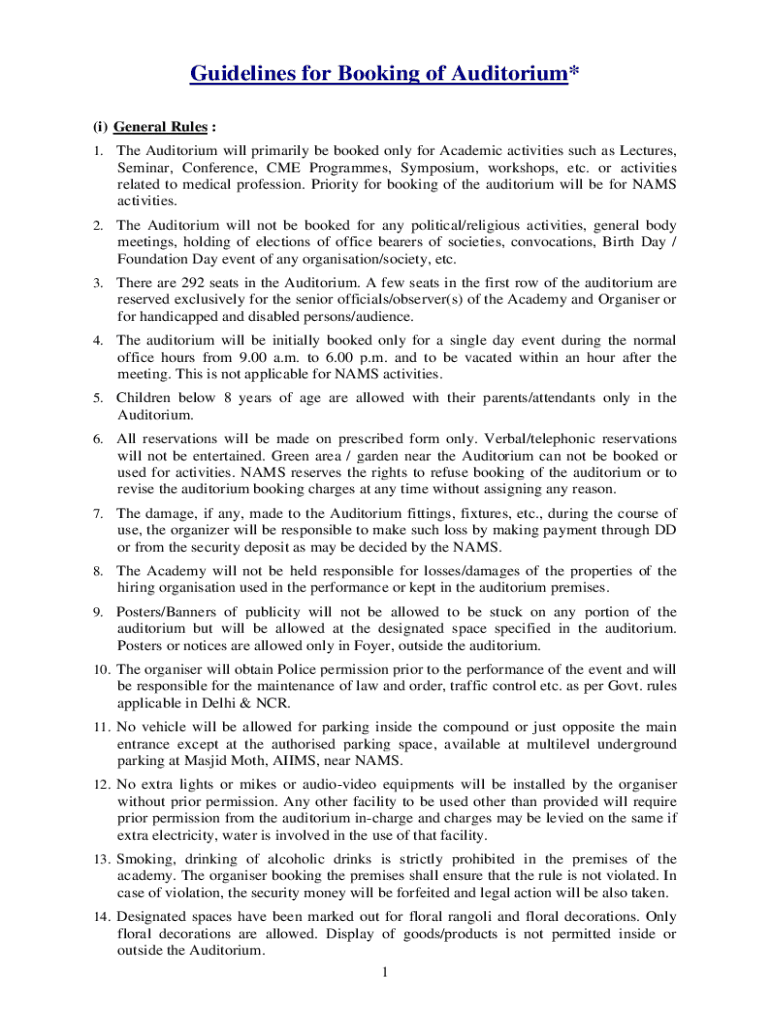 Guidelines for Booking of Auditorium*

(i) General Rules :

1. The Auditorium will primarily be booked only for Academic activities such as Lectures, Seminar, Conference, CME Programmes, Symposium, workshops, etc. or activities related to medical profession. Priority for booking of the auditorium will be for NAMS activities.

2. The Auditorium will not be booked for any political/religious activities, general body meetings, holding of elections of office bearers of societies, convocations, Birth Day / Foundation Day event of any organisation/society, etc.

3. There are 292 seats in the Auditorium. A few seats in the first row of the auditorium are reserved exclusively for the senior officials/observer(s) of the Academy and Organiser or for handicapped and disabled persons/audience.

4. The auditorium will be initially booked only for a single day event during the normal office hours from 9.00 a.m. to 6.00 p.m. and to be vacated within an hour after the meeting. This is not applicable for NAMS activities.

5. Children below 8 years of age are allowed with their parents/attendants only in the Auditorium.

6. All reservations will be made on prescribed form only. Verbal/telephonic reservations will not be entertained. Green area / garden near the Auditorium can not be booked or used for activities. NAMS reserves the rights to refuse booking of the auditorium or to revise the auditorium booking charges at any time without assigning any reason.

7. The damage, if any, made to the Auditorium fittings, fixtures, etc., during the course of use, the organizer will be responsible to make such loss by making payment through DD or from the security deposit as may be decided by the NAMS.

8. The Academy will not be held responsible for losses/damages of the properties of the hiring organisation used in the performance or kept in the auditorium premises.

9. Posters/Banners of publicity will not be allowed to be stuck on any portion of the auditorium but will be allowed at the designated space specified in the auditorium. Posters or notices are allowed only in Foyer, outside the auditorium.

10. The organiser will obtain Police permission prior to the performance of the event and will be responsible for the maintenance of law and order, traffic control etc. as per Govt. rules applicable in Delhi & NCR.

11. No vehicle will be allowed for parking inside the compound or just opposite the main entrance except at the authorised parking space, available at multilevel underground parking at Masjid Moth, AIIMS, near NAMS.

12. No extra lights or mikes or audio-video equipments will be installed by the organiser without prior permission. Any other facility to be used other than provided will require prior permission from the auditorium in-charge and charges may be levied on the same if extra electricity, water is involved in the use of that facility.

13. Smoking, drinking of alcoholic drinks is strictly prohibited in the premises of the academy. The organiser booking the premises shall ensure that the rule is not violated. In case of violation, the security money will be forfeited and legal action will be also taken.

14. Designated spaces have been marked out for floral rangoli and floral decorations. Only floral decorations are allowed. Display of goods/products is not permitted inside or outside the Auditorium.

1